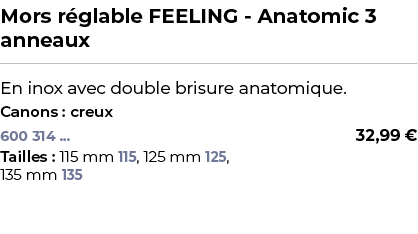 Mors réglable FEELING - Anatomic 3 anneaux

En inox avec double brisure anatomique.

Canons : creux

600 314 ...

32,99 €

Tailles : 115 mm 115, 125 mm 125, 135 mm 135